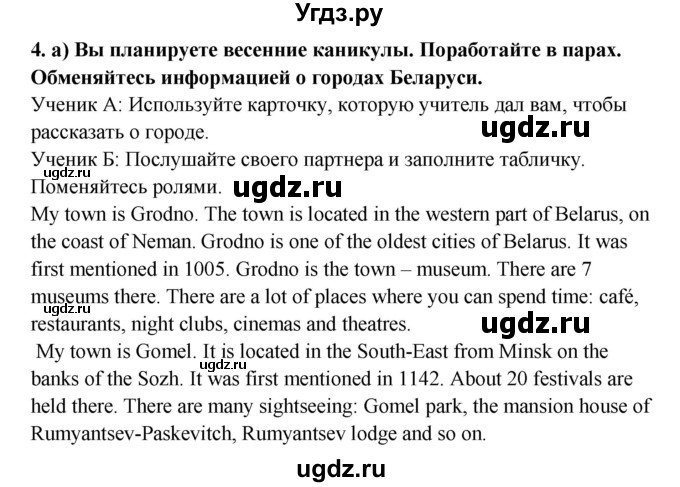 Угдз.ру

4. а) Вы планируете весенние каникулы. Поработайте в парах. Обменяйтесь информацией о городах Беларуси.
Ученик А: Используйте карточку, которую учитель дал вам, чтобы рассказать о городе.
ugdz.ru
Ученик Б: Послушайте своего партнера и заполните табличку.
ugdz.ru
Поменяйтесь ролями. ugdz.ru
My town is Grodno. The town is located in the western part of Belarus, on the coast of Neman. Grodno is one of the oldest cities of Belarus. It was first mentioned in 1005. Grodno is the town – museum. There are 7 museums there. There are a lot of places where you can spend time: café, restaurants, night clubs, cinemas and theatres.
ugdz.ru
ugdz.ru
My town is Gomel. It is located in the South-East from Minsk on the banks of the Sozh. It was first mentioned in 1142. About 20 festivals are held there. There are many sightseeing: Gomel park, the mansion house of Rumyantsev-Paskevitch, Rumyantsev lodge and so on.
ugdz.ru
ugdz.ru